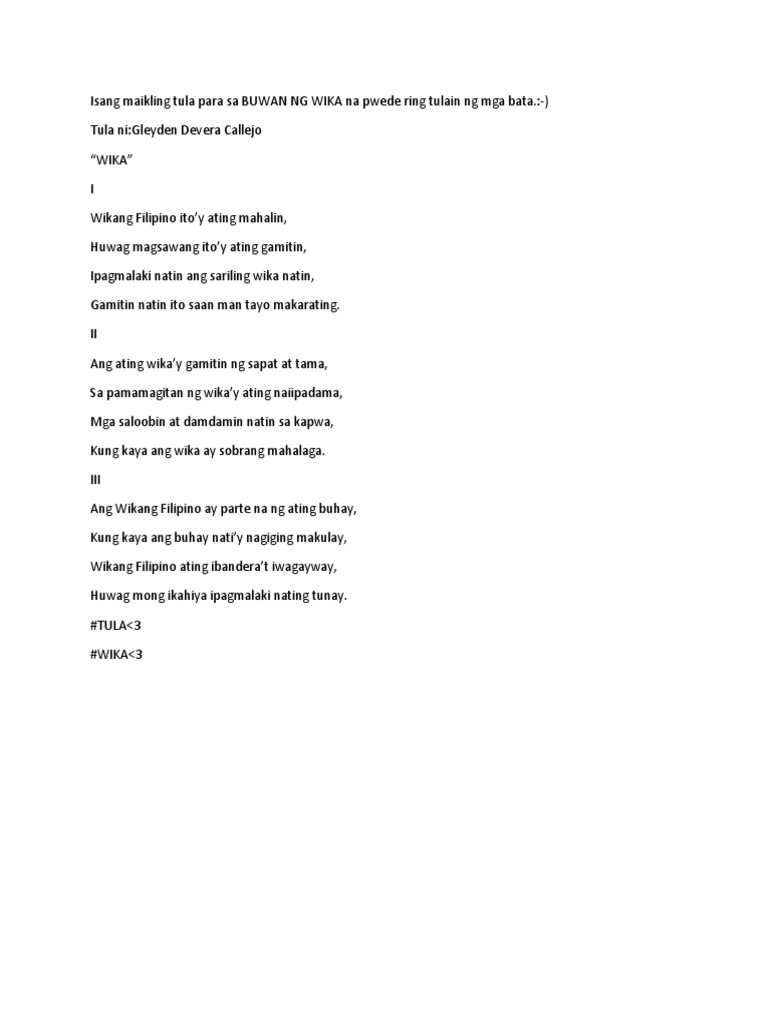 Isang maikling tula para sa BUWAN NG WIKA na pwede ring tulain ng mga bata.:-)

Tula ni:Gleyden Devera Callejo

“WIKA”

I

Wikang Filipino ito’y ating mahalin,

Huwag magsawang ito’y ating gamitin,

Ipagmalaki natin ang sariling wika natin,

Gamitin natin ito saan man tayo makarating.

II

Ang ating wika’y gamitin ng sapat at tama,

Sa pamamagitan ng wika’y ating naiipadama,

Mga saloobin at damdamin natin sa kapwa,

Kung kaya ang wika ay sobrang mahalaga.

III

Ang Wikang Filipino ay parte na ng ating buhay,

Kung kaya ang buhay nati’y nagiging makulay,

Wikang Filipino ating ibandera’t iwagayway,

Huwag mong ikahiya ipagmalaki nating tunay.

#TULA<3

#WIKA<3